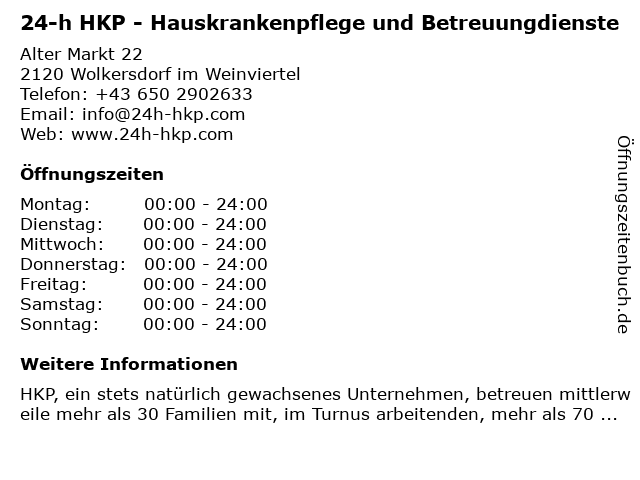 24-h HKP - Hauskrankenpflege und Betreuungdienste

Alter Markt 22
2120 Wolkersdorf im Weinviertel
Telefon: +43 650 2902633
Email: info@24h-hkp.com
Web: www.24h-hkp.com

Öffnungszeiten

Montag: 00:00 - 24:00
Dienstag: 00:00 - 24:00
Mittwoch: 00:00 - 24:00
Donnerstag: 00:00 - 24:00
Freitag: 00:00 - 24:00
Samstag: 00:00 - 24:00
Sonntag: 00:00 - 24:00

Weitere Informationen

HKP, ein stets natürlich gewachsenes Unternehmen, betreuen mittlerweile mehr als 30 Familien mit, im Turnus arbeitenden, mehr als 70 ...

Öffnungszeitenbuch.de